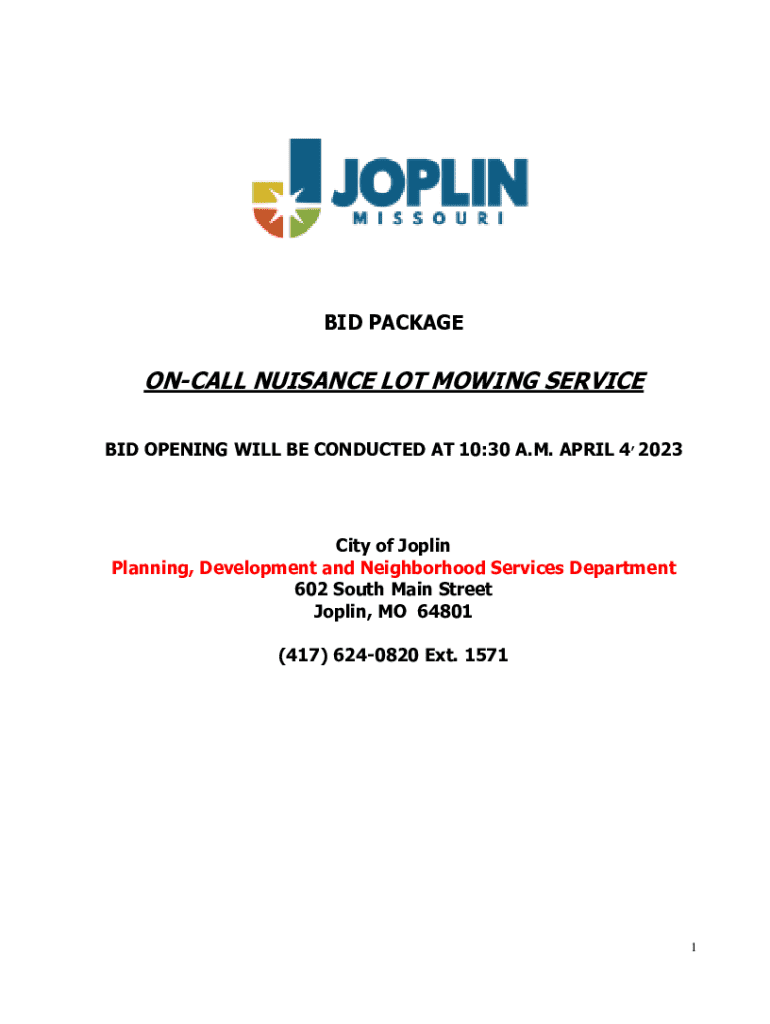 JOPLIN
MISSOURI

BID PACKAGE

ON-CALL NUISANCE LOT MOWING SERVICE

BID OPENING WILL BE CONDUCTED AT 10:30 A.M. APRIL 4, 2023

City of Joplin
Planning, Development and Neighborhood Services Department
602 South Main Street
Joplin, MO 64801

(417) 624-0820 Ext. 1571

1